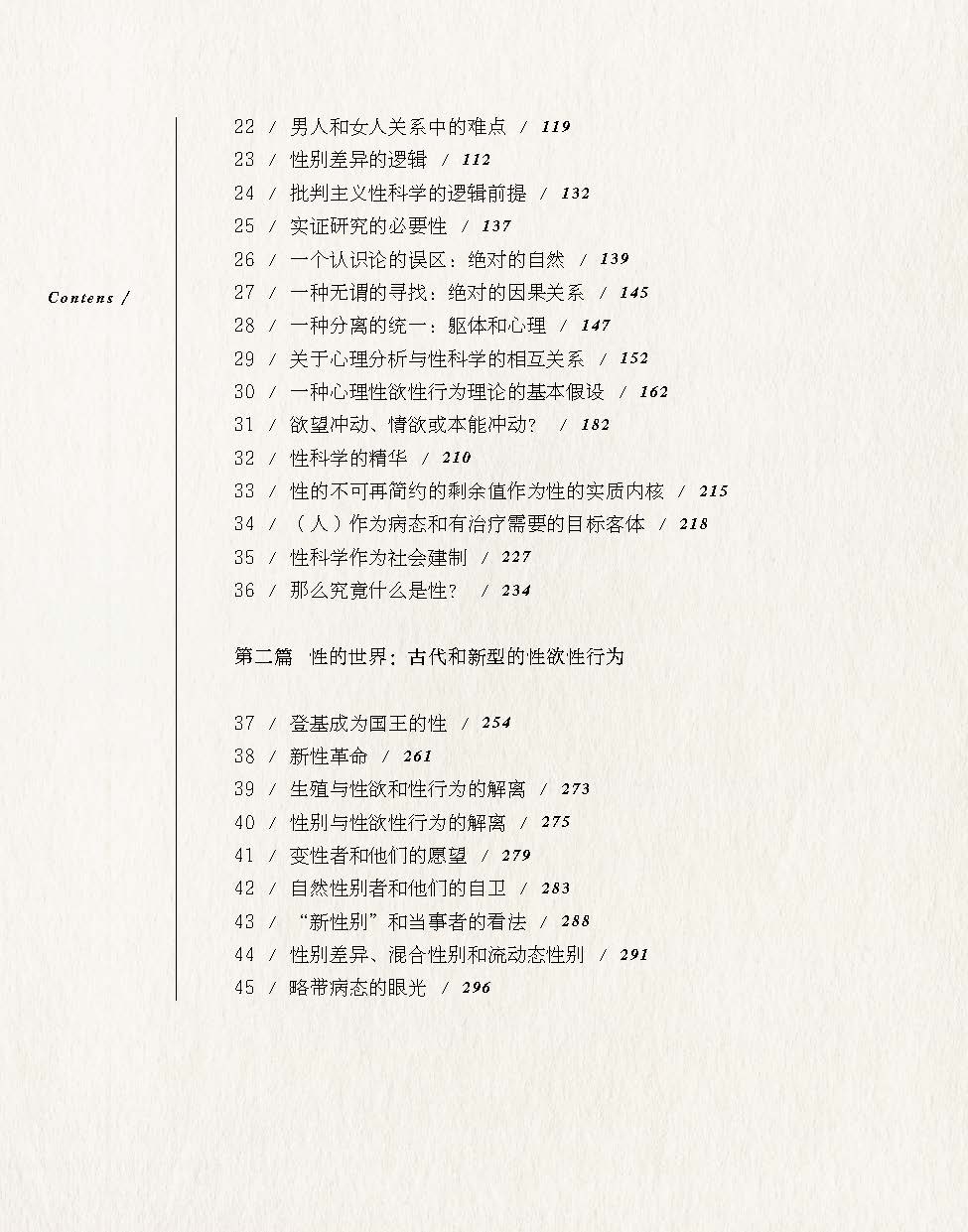 Contens /

22 / 男人和女人关系中的难点 / 119
23 / 性别差异的逻辑 / 112
24 / 批判主义性科学的逻辑前提 / 132
25 / 实证研究的必要性 / 137
26 / 一个认识论的误区：绝对的自然 / 139
27 / 一种无谓的寻找：绝对的因果关系 / 145
28 / 一种分离的统一：躯体和心理 / 147
29 / 关于心理分析与性科学的相互关系 / 152
30 / 一种心理性欲性行为理论的基本假设 / 162
31 / 欲望冲动、情欲或本能冲动？ / 182
32 / 性科学的精华 / 210
33 / 性的不可再简约的剩余值作为性的实质内核 / 215
34 / （人）作为病态和有治疗需要的目标客体 / 218
35 / 性科学作为社会建制 / 227
36 / 那么究竟什么是性？ / 234

第二篇 性的世界：古代和新型的性欲性行为

37 / 登基成为国王的性 / 254
38 / 新性革命 / 261
39 / 生殖与性欲和性行为的解离 / 273
40 / 性别与性欲性行为的解离 / 275
41 / 变性者和他们的愿望 / 279
42 / 自然性别者和他们的自卫 / 283
43 / “新性别”和当事者的看法 / 288
44 / 性别差异、混合性别和流动态性别 / 291
45 / 略带病态的眼光 / 296